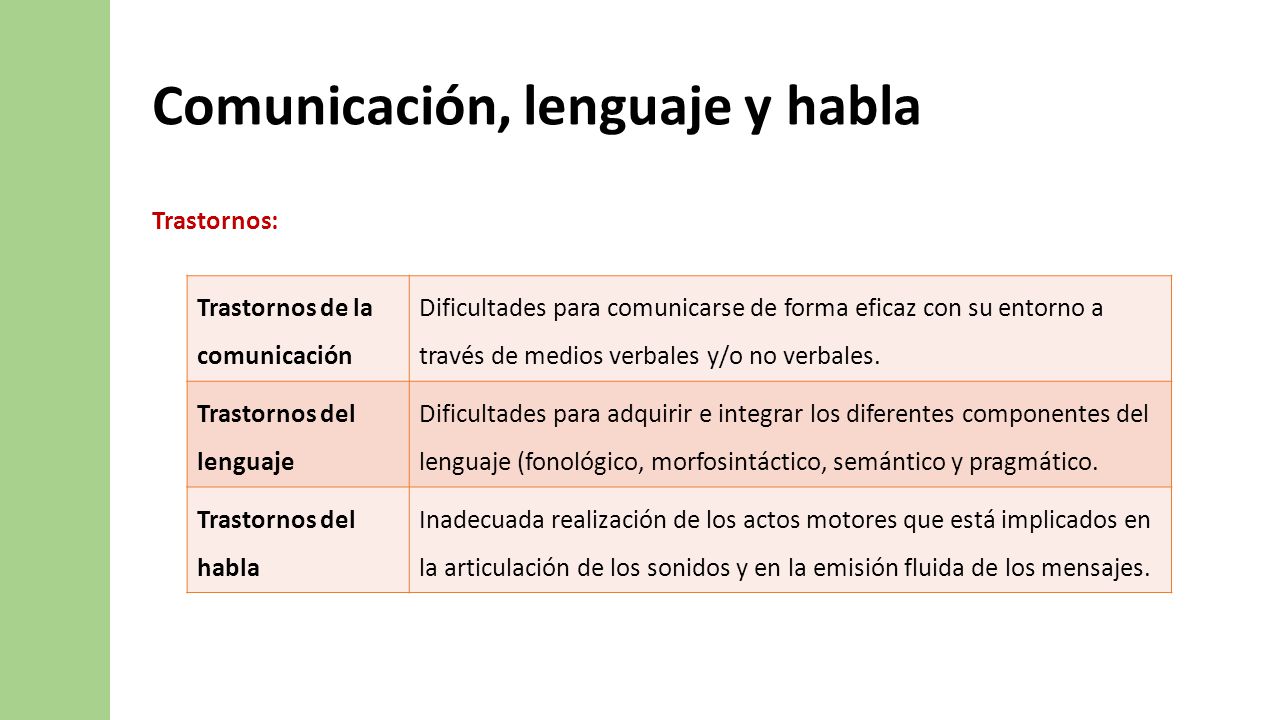 Comunicación, lenguaje y habla

Trastornos:

| Trastornos de la comunicación | Dificultades para comunicarse de forma eficaz con su entorno a través de medios verbales y/o no verbales. |
|---|---|
| Trastornos del lenguaje | Dificultades para adquirir e integrar los diferentes componentes del lenguaje (fonológico, morfosintáctico, semántico y pragmático. |
| Trastornos del habla | Inadecuada realización de los actos motores que está implicados en la articulación de los sonidos y en la emisión fluida de los mensajes. |